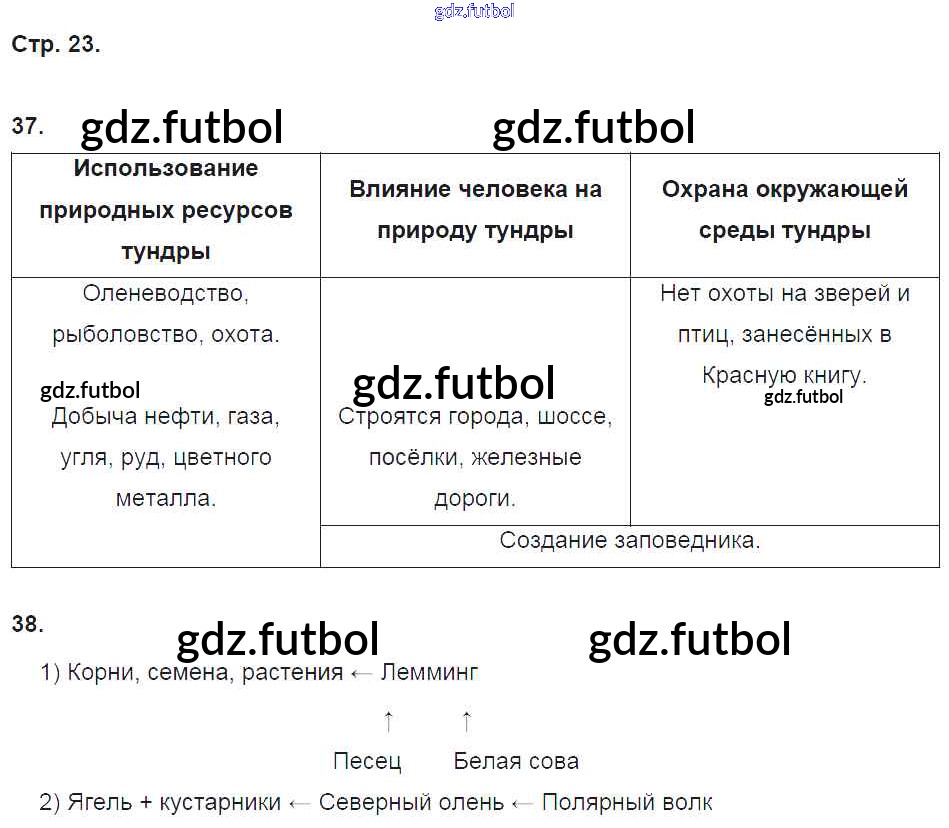 gdz.futbol

Стр. 23.

37. gdz.futbol gdz.futbol

| Использование природных ресурсов тундры | Влияние человека на природу тундры | Охрана окружающей среды тундры |
|---|---|---|
| Оленеводство, рыболовство, охота. gdz.futbol Добыча нефти, газа, угля, руд, цветного металла. | gdz.futbol Строятся города, шоссе, посёлки, железные дороги. | Нет охоты на зверей и птиц, занесённых в Красную книгу. gdz.futbol |
| | Создание заповедника. | |

38. gdz.futbol gdz.futbol

1) Корни, семена, растения ← Лемминг

↑ ↑

Песец Белая сова

2) Ягель + кустарники ← Северный олень ← Полярный волк